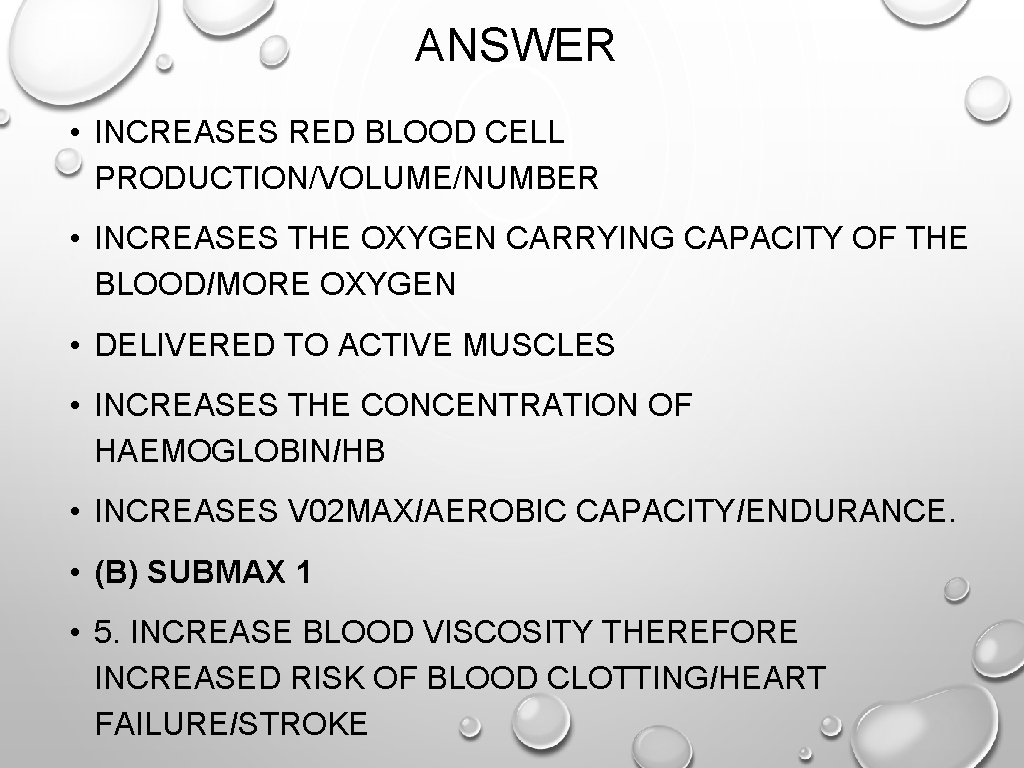 ANSWER

• INCREASES RED BLOOD CELL PRODUCTION/VOLUME/NUMBER

• INCREASES THE OXYGEN CARRYING CAPACITY OF THE BLOOD/MORE OXYGEN

• DELIVERED TO ACTIVE MUSCLES

• INCREASES THE CONCENTRATION OF HAEMOGLOBIN/HB

• INCREASES V02MAX/AEROBIC CAPACITY/ENDURANCE.

• (B) SUBMAX 1

• 5. INCREASE BLOOD VISCOSITY THEREFORE INCREASED RISK OF BLOOD CLOTTING/HEART FAILURE/STROKE